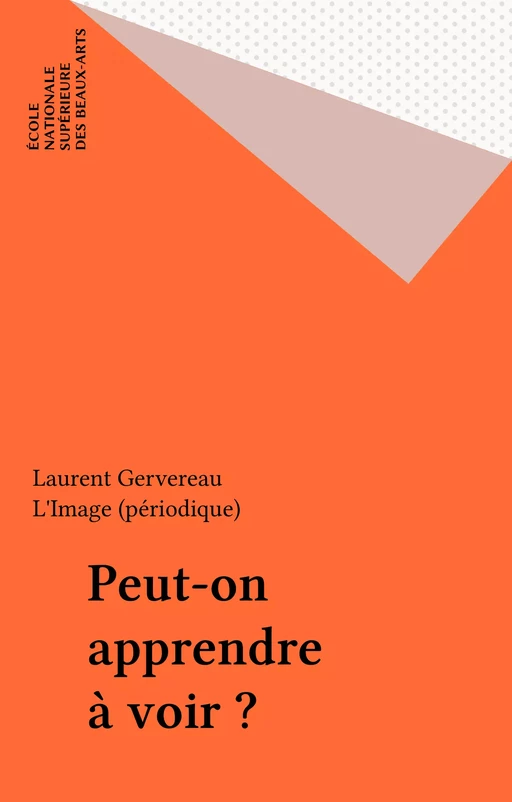 ÉCOLE
NATIONALE
SUPÉRIEURE
DES BEAUX-ARTS

Laurent Gervereau
L'Image (périodique)

Peut-on apprendre à voir ?